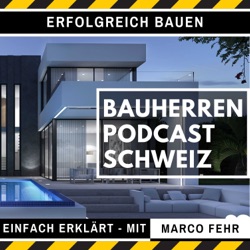 ERFOLGREICH BAUEN

BAUHERREN
PODCAST
SCHWEIZ

EINFACH ERKLÄRT - MIT MARCO FEHR